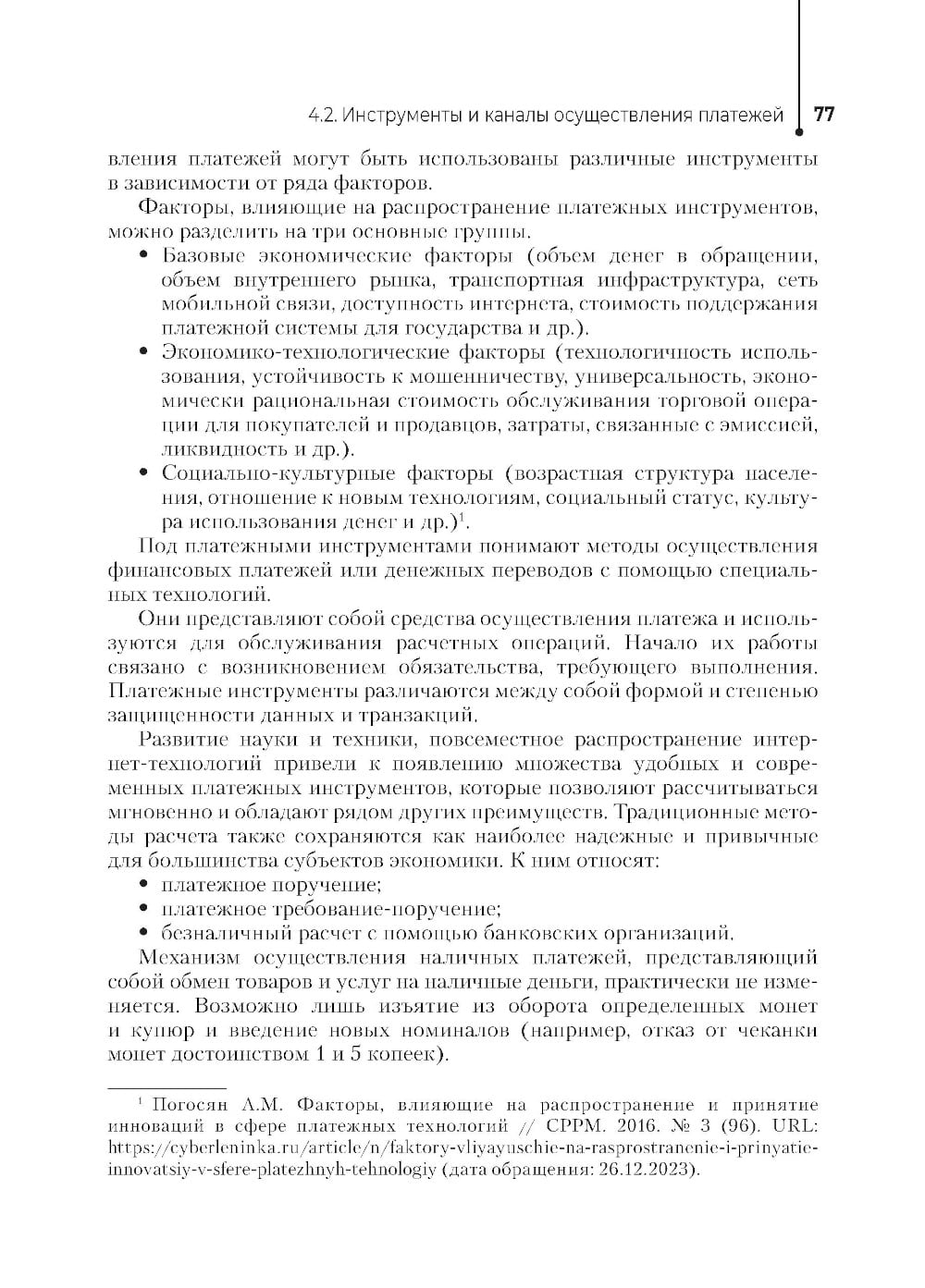 4.2. Инструменты и каналы осуществления платежей 77

вления платежей могут быть использованы различные инструменты в зависимости от ряда факторов.

Факторы, влияющие на распространение платежных инструментов, можно разделить на три основные группы.

• Базовые экономические факторы (объем денег в обращении, объем внутреннего рынка, транспортная инфраструктура, сеть мобильной связи, доступность интернета, стоимость поддержания платежной системы для государства и др.).

• Экономико-технологические факторы (технологичность использования, устойчивость к мошенничеству, универсальность, экономически рациональная стоимость обслуживания торговой операции для покупателей и продавцов, затраты, связанные с эмиссией, ликвидность и др.).

• Социально-культурные факторы (возрастная структура населения, отношение к новым технологиям, социальный статус, культура использования денег и др.)$^1$.

Под платежными инструментами понимают методы осуществления финансовых платежей или денежных переводов с помощью специальных технологий.

Они представляют собой средства осуществления платежа и используются для обслуживания расчетных операций. Начало их работы связано с возникновением обязательства, требующего выполнения. Платежные инструменты различаются между собой формой и степенью защищенности данных и транзакций.

Развитие науки и техники, повсеместное распространение интернет-технологий привели к появлению множества удобных и современных платежных инструментов, которые позволяют рассчитываться мгновенно и обладают рядом других преимуществ. Традиционные методы расчета также сохраняются как наиболее надежные и привычные для большинства субъектов экономики. К ним относят:

• платежное поручение;
• платежное требование-поручение;
• безналичный расчет с помощью банковских организаций.

Механизм осуществления наличных платежей, представляющий собой обмен товаров и услуг на наличные деньги, практически не изменяется. Возможно лишь изъятие из оборота определенных монет и купюр и введение новых номиналов (например, отказ от чеканки монет достоинством 1 и 5 копеек).

$^1$ Погосян А.М. Факторы, влияющие на распространение и принятие инноваций в сфере платежных технологий // СРРМ. 2016. № 3 (96). URL: https://cyberleninka.ru/article/n/faktory-vliyayuschie-na-rasprostranenie-i-prinyatie-innovatsiy-v-sfere-platezhnyh-tehnologiy (дата обращения: 26.12.2023).